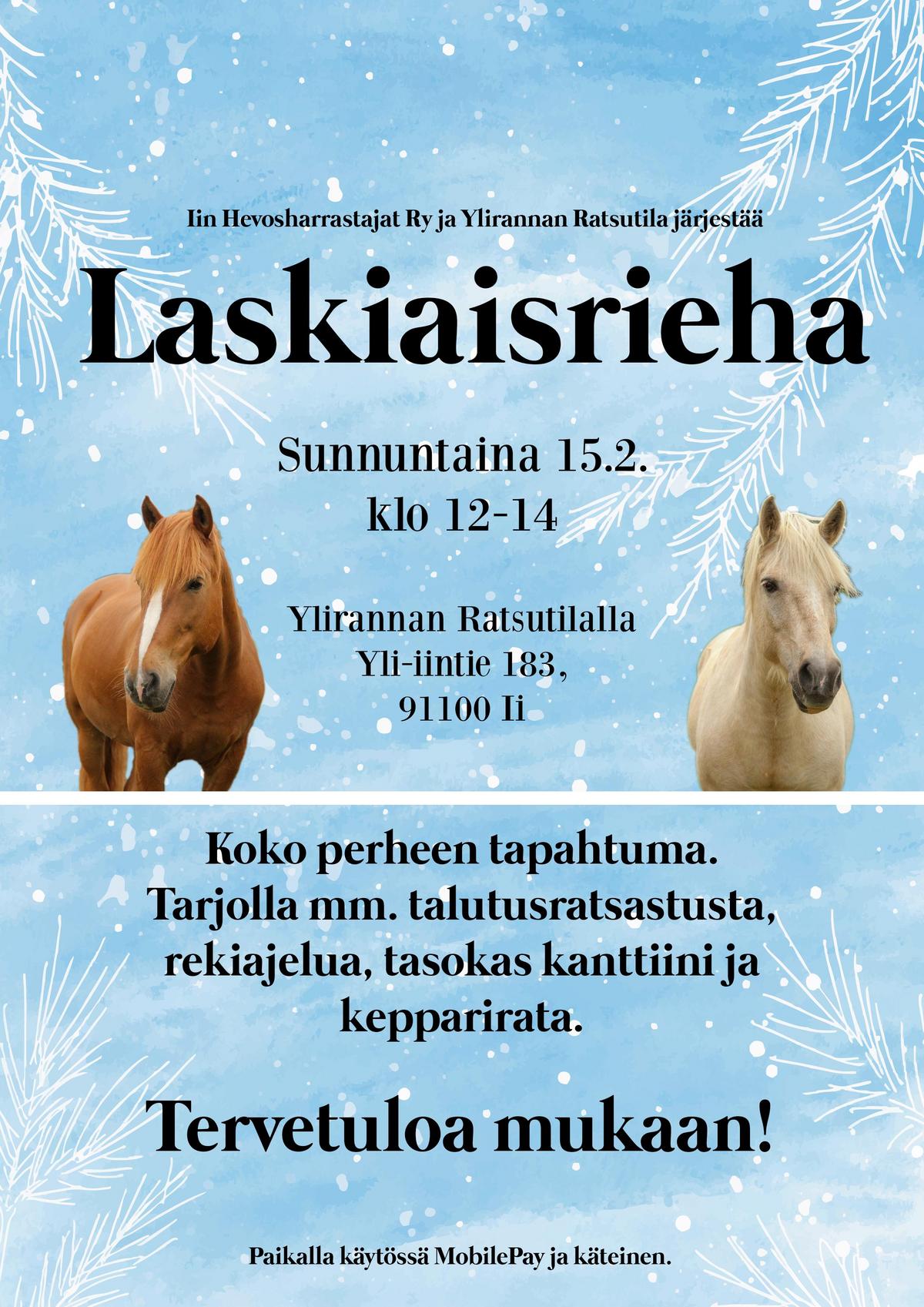 Iin Hevosharrastajat Ry ja Ylirannan Ratsutila järjestää

Laskiaisrieha

Sunnuntaina 15.2.
klo 12-14

Ylirannan Ratsutilalla
Yli-iintie 183,
91100 Ii

Koko perheen tapahtuma. Tarjolla mm. talutusratsastusta, rekiajelua, tasokas kanttiini ja kepparirata.

Tervetuloa mukaan!

Paikalla käytössä MobilePay ja käteinen.